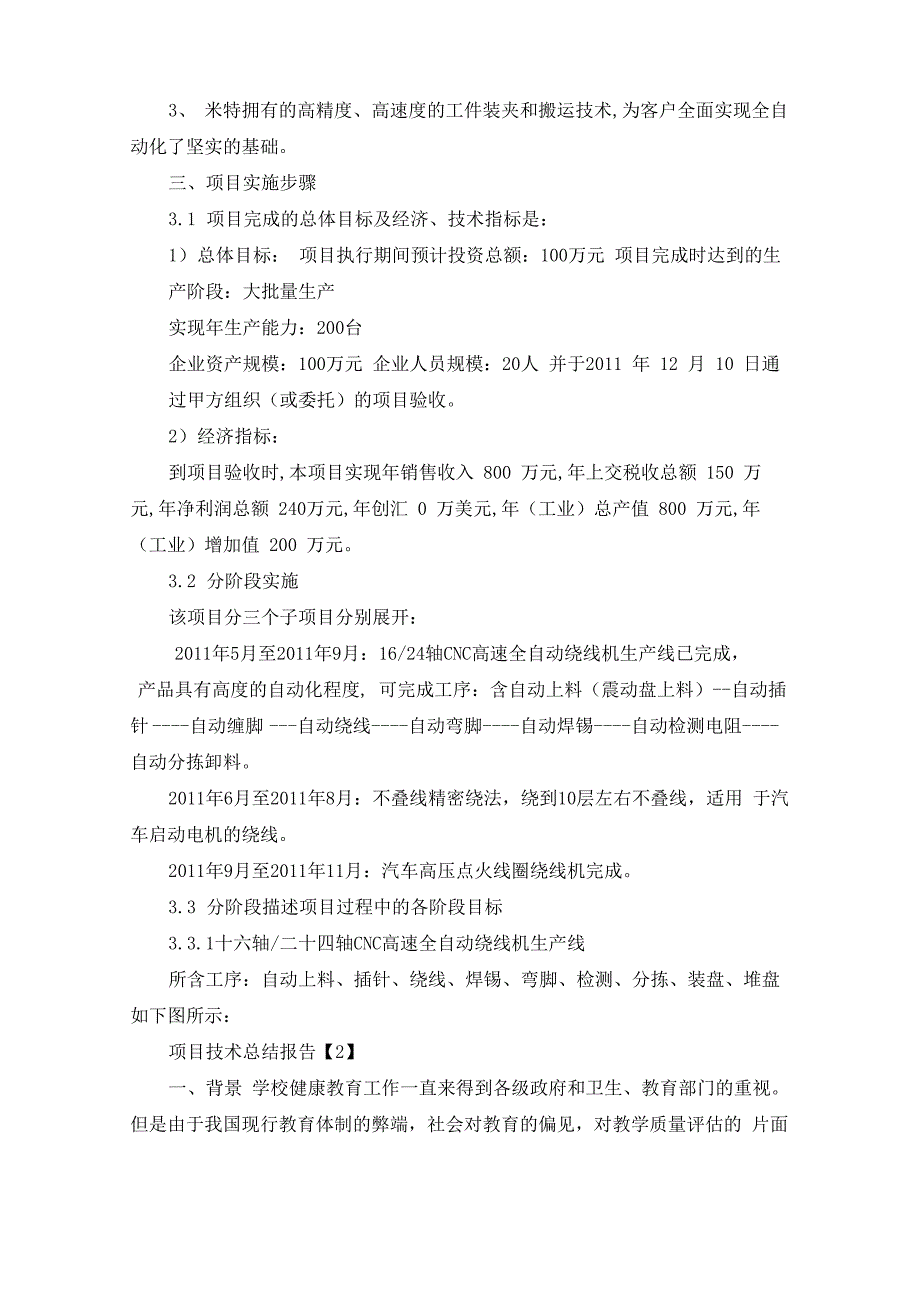 3、 米特拥有的高精度、高速度的工件装夹和搬运技术,为客户全面实现全自动化了坚实的基础。

三、项目实施步骤

3.1 项目完成的总体目标及经济、技术指标是：

1）总体目标： 项目执行期间预计投资总额：100万元 项目完成时达到的生产阶段：大批量生产

实现年生产能力：200台

企业资产规模：100万元 企业人员规模：20人 并于2011 年 12 月 10 日通过甲方组织（或委托）的项目验收。

2）经济指标：

到项目验收时,本项目实现年销售收入 800 万元,年上交税收总额 150 万元,年净利润总额 240万元,年创汇 0 万美元,年（工业）总产值 800 万元,年（工业）增加值 200 万元。

3.2 分阶段实施

该项目分三个子项目分别展开：

2011年5月至2011年9月：16/24轴CNC高速全自动绕线机生产线已完成，产品具有高度的自动化程度， 可完成工序：含自动上料（震动盘上料）--自动插针----自动缠脚 ---自动绕线----自动弯脚----自动焊锡----自动检测电阻----自动分拣卸料。

2011年6月至2011年8月：不叠线精密绕法，绕到10层左右不叠线，适用 于汽车启动电机的绕线。

2011年9月至2011年11月：汽车高压点火线圈绕线机完成。

3.3 分阶段描述项目过程中的各阶段目标

3.3.1十六轴/二十四轴CNC高速全自动绕线机生产线

所含工序：自动上料、插针、绕线、焊锡、弯脚、检测、分拣、装盘、堆盘如下图所示：

项目技术总结报告【2】

一、背景 学校健康教育工作一直来得到各级政府和卫生、教育部门的重视。但是由于我国现行教育体制的弊端，社会对教育的偏见，对教学质量评估的 片面